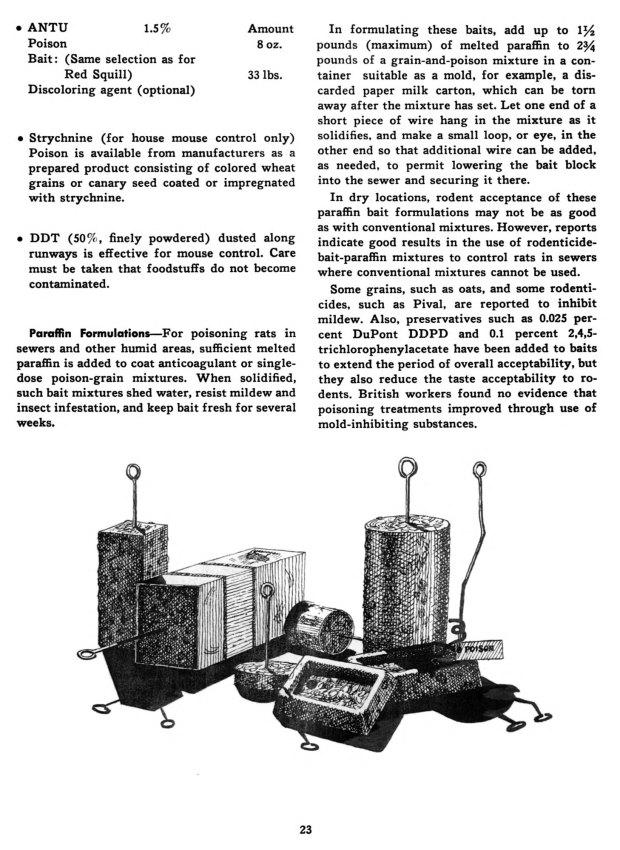 • ANTU 1.5% Amount
Poison 8 oz.
Bait: (Same selection as for Red Squill) 33 lbs.
Discoloring agent (optional)

• Strychnine (for house mouse control only) Poison is available from manufacturers as a prepared product consisting of colored wheat grains or canary seed coated or impregnated with strychnine.

• DDT (50%, finely powdered) dusted along runways is effective for mouse control. Care must be taken that foodstuffs do not become contaminated.

Paraffin Formulations—For poisoning rats in sewers and other humid areas, sufficient melted paraffin is added to coat anticoagulant or single-dose poison-grain mixtures. When solidified, such bait mixtures shed water, resist mildew and insect infestation, and keep bait fresh for several weeks.

In formulating these baits, add up to $1\frac{1}{2}$ pounds (maximum) of melted paraffin to $2\frac{3}{4}$ pounds of a grain-and-poison mixture in a container suitable as a mold, for example, a discarded paper milk carton, which can be torn away after the mixture has set. Let one end of a short piece of wire hang in the mixture as it solidifies, and make a small loop, or eye, in the other end so that additional wire can be added, as needed, to permit lowering the bait block into the sewer and securing it there.

In dry locations, rodent acceptance of these paraffin bait formulations may not be as good as with conventional mixtures. However, reports indicate good results in the use of rodenticide-bait-paraffin mixtures to control rats in sewers where conventional mixtures cannot be used.

Some grains, such as oats, and some rodenticides, such as Pival, are reported to inhibit mildew. Also, preservatives such as 0.025 percent DuPont DDPD and 0.1 percent 2,4,5-trichlorophenylacetate have been added to baits to extend the period of overall acceptability, but they also reduce the taste acceptability to rodents. British workers found no evidence that poisoning treatments improved through use of mold-inhibiting substances.

POISON

23